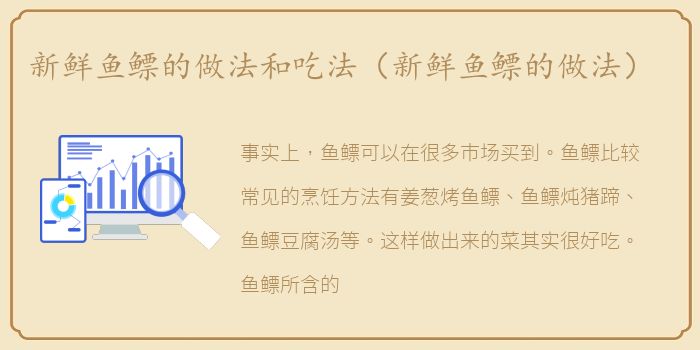 新鲜鱼鳔的做法和吃法（新鲜鱼鳔的做法）

事实上，鱼鳔可以在很多市场买到。鱼鳔比较常见的烹饪方法有姜葱烤鱼鳔、鱼鳔炖猪蹄、鱼鳔豆腐汤等。这样做出来的菜其实很好吃。鱼鳔所含的